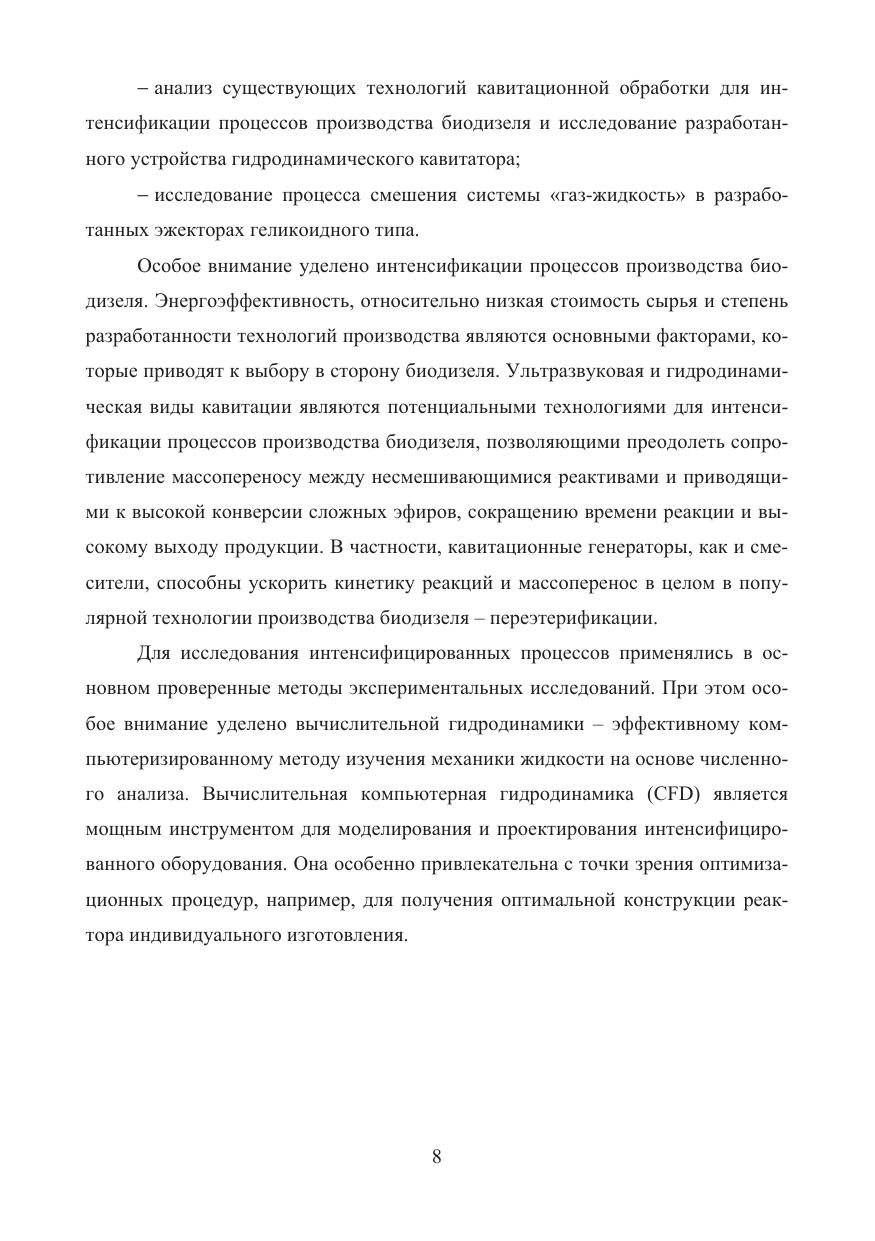 – анализ существующих технологий кавитационной обработки для интенсификации процессов производства биодизеля и исследование разработанного устройства гидродинамического кавитатора;

– исследование процесса смешения системы «газ-жидкость» в разработанных эжекторах геликоидного типа.

Особое внимание уделено интенсификации процессов производства биодизеля. Энергоэффективность, относительно низкая стоимость сырья и степень разработанности технологий производства являются основными факторами, которые приводят к выбору в сторону биодизеля. Ультразвуковая и гидродинамическая виды кавитации являются потенциальными технологиями для интенсификации процессов производства биодизеля, позволяющими преодолеть сопротивление массопереносу между несмешивающимися реактивами и приводящими к высокой конверсии сложных эфиров, сокращению времени реакции и высокому выходу продукции. В частности, кавитационные генераторы, как и смесители, способны ускорить кинетику реакций и массоперенос в целом в популярной технологии производства биодизеля – переэтерификации.

Для исследования интенсифицированных процессов применялись в основном проверенные методы экспериментальных исследований. При этом особое внимание уделено вычислительной гидродинамики – эффективному компьютеризированному методу изучения механики жидкости на основе численного анализа. Вычислительная компьютерная гидродинамика (CFD) является мощным инструментом для моделирования и проектирования интенсифицированного оборудования. Она особенно привлекательна с точки зрения оптимизационных процедур, например, для получения оптимальной конструкции реактора индивидуального изготовления.

8